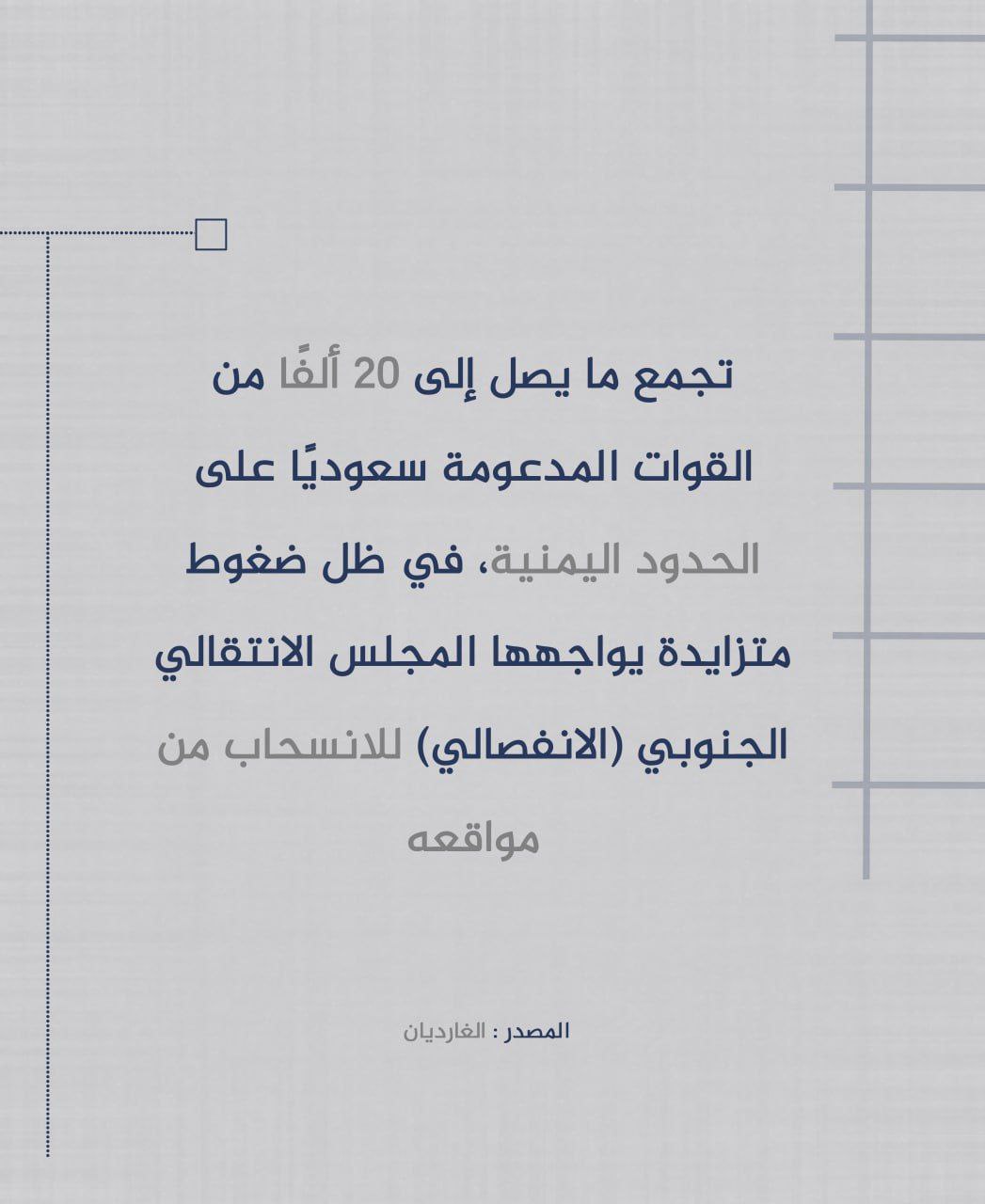 تجمع ما يصل إلى 20 ألفًا من القوات المدعومة سعوديًا على الحدود اليمنية، في ظل ضغوط متزايدة يواجهها المجلس الانتقالي الجنوبي (الانفصالي) للانسحاب من مواقعه

المصدر : الغارديان